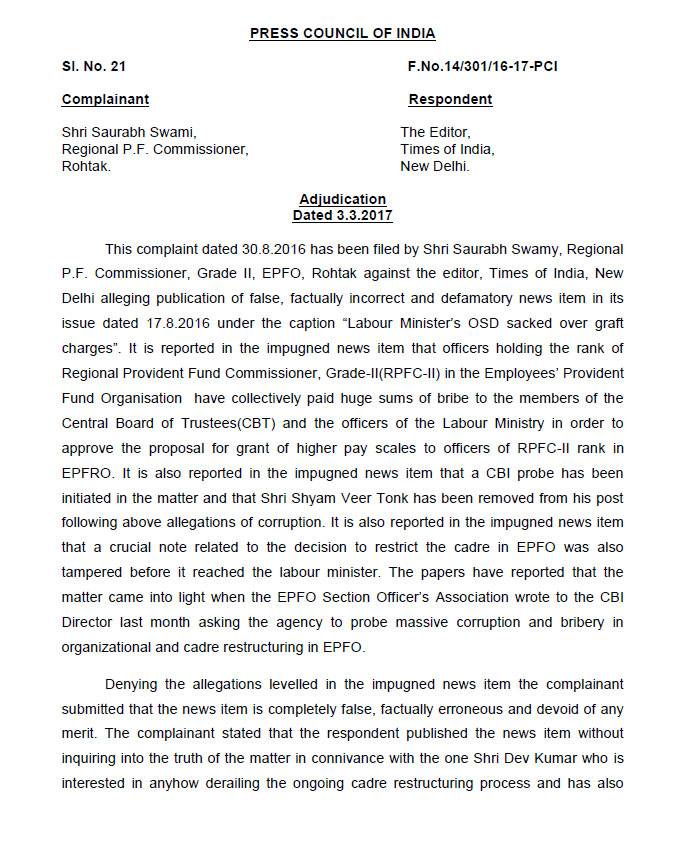 PRESS COUNCIL OF INDIA

Sl. No. 21

F.No.14/301/16-17-PCI

Complainant

Shri Saurabh Swami,
Regional P.F. Commissioner,
Rohtak.

Respondent

The Editor,
Times of India,
New Delhi.

Adjudication
Dated 3.3.2017

This complaint dated 30.8.2016 has been filed by Shri Saurabh Swamy, Regional P.F. Commissioner, Grade II, EPFO, Rohtak against the editor, Times of India, New Delhi alleging publication of false, factually incorrect and defamatory news item in its issue dated 17.8.2016 under the caption "Labour Minister's OSD sacked over graft charges". It is reported in the impugned news item that officers holding the rank of Regional Provident Fund Commissioner, Grade-II(RPFC-II) in the Employees' Provident Fund Organisation have collectively paid huge sums of bribe to the members of the Central Board of Trustees(CBT) and the officers of the Labour Ministry in order to approve the proposal for grant of higher pay scales to officers of RPFC-II rank in EPFRO. It is also reported in the impugned news item that a CBI probe has been initiated in the matter and that Shri Shyam Veer Tonk has been removed from his post following above allegations of corruption. It is also reported in the impugned news item that a crucial note related to the decision to restrict the cadre in EPFO was also tampered before it reached the labour minister. The papers have reported that the matter came into light when the EPFO Section Officer's Association wrote to the CBI Director last month asking the agency to probe massive corruption and bribery in organizational and cadre restructuring in EPFO.

Denying the allegations levelled in the impugned news item the complainant submitted that the news item is completely false, factually erroneous and devoid of any merit. The complainant stated that the respondent published the news item without inquiring into the truth of the matter in connivance with the one Shri Dev Kumar who is interested in anyhow derailing the ongoing cadre restructuring process and has also